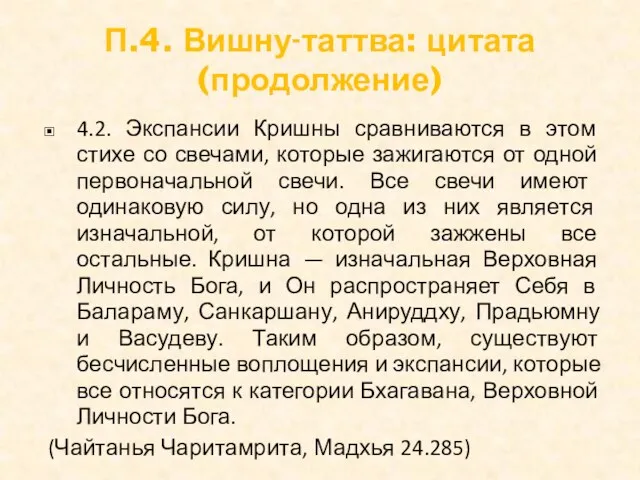 П.4. Вишну-таттва: цитата (продолжение)

4.2. Экспансии Кришны сравниваются в этом стихе со свечами, которые зажигаются от одной первоначальной свечи. Все свечи имеют одинаковую силу, но одна из них является изначальной, от которой зажжены все остальные. Кришна — изначальная Верховная Личность Бога, и Он распространяет Себя в Балараму, Санкаршану, Анируддху, Прадьюмну и Васудеву. Таким образом, существуют бесчисленные воплощения и экспансии, которые все относятся к категории Бхагавана, Верховной Личности Бога.

(Чайтанья Чаритамрита, Мадхья 24.285)